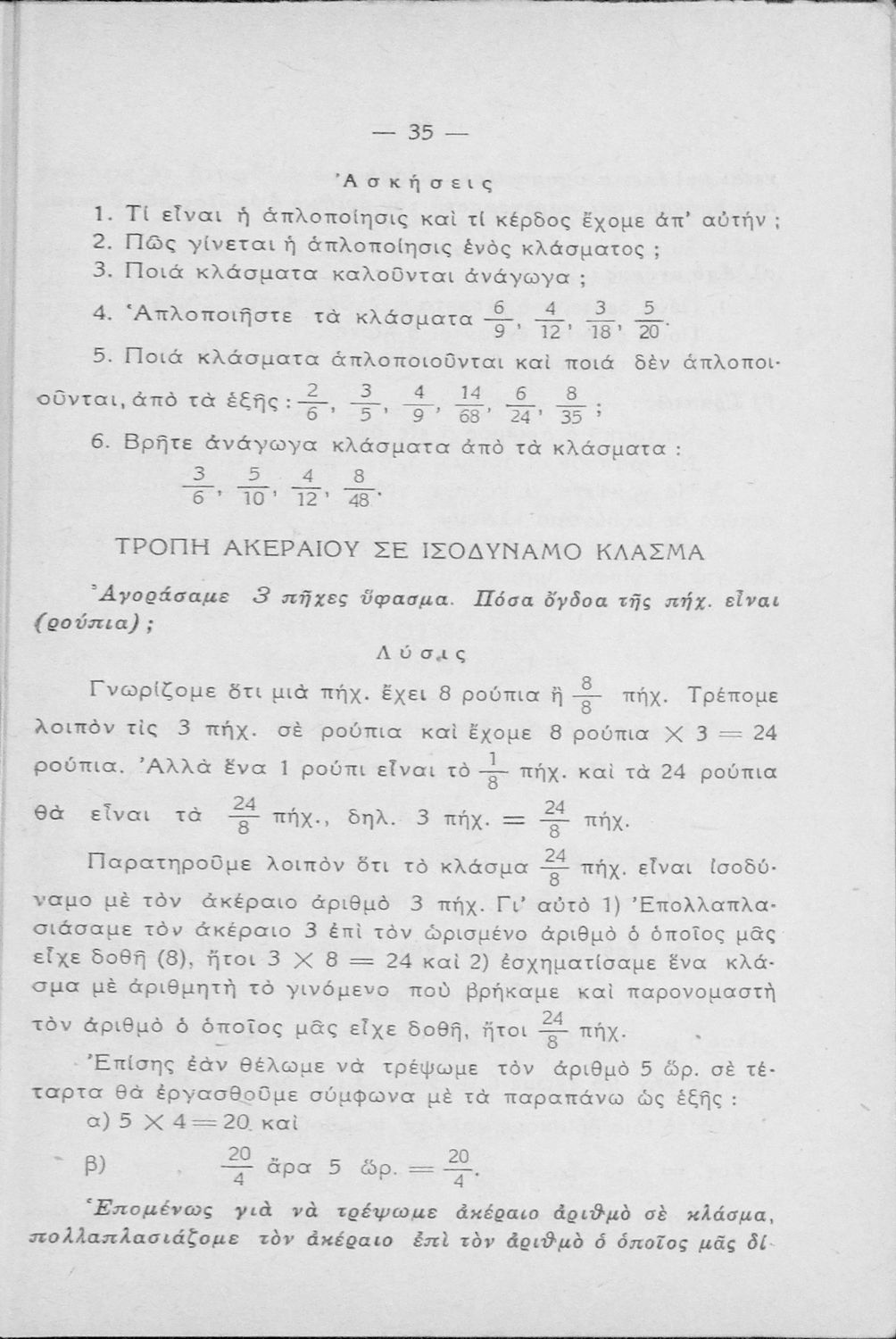 — 35 —

Ἀσκήσεις

1. Τί εἶναι ἡ ἁπλοποίησις καὶ τί κέρδος ἔχομε ἀπ' αὐτήν ;
2. Πῶς γίνεται ἡ ἁπλοποίησις ἑνὸς κλάσματος ;
3. Ποιά κλάσματα καλοῦνται ἀνάγωγα ;
4. Ἁπλοποιῆστε τὰ κλάσματα $\frac{6}{9}$, $\frac{4}{12}$, $\frac{3}{18}$, $\frac{5}{20}$.
5. Ποιά κλάσματα ἁπλοποιοῦνται καὶ ποιά δὲν ἁπλοποιοῦνται, ἀπὸ τὰ ἑξῆς : $\frac{2}{6}$, $\frac{3}{5}$, $\frac{4}{9}$, $\frac{14}{68}$, $\frac{6}{24}$, $\frac{8}{35}$ ;
6. Βρῆτε ἀνάγωγα κλάσματα ἀπὸ τὰ κλάσματα :
$\frac{3}{6}$, $\frac{5}{10}$, $\frac{4}{12}$, $\frac{8}{48}$.

ΤΡΟΠΗ ΑΚΕΡΑΙΟΥ ΣΕ ΙΣΟΔΥΝΑΜΟ ΚΛΑΣΜΑ

Ἀγοράσαμε 3 πῆχες ὕφασμα. Πόσα ὄγδοα τῆς πήχ. εἶναι (ρούπια) ;

Λύσις

Γνωρίζομε ὅτι μιὰ πήχ. ἔχει 8 ρούπια ἢ $\frac{8}{8}$ πήχ. Τρέπομε λοιπὸν τὶς 3 πήχ. σὲ ρούπια καὶ ἔχομε 8 ρούπια $\times$ 3 = 24 ρούπια. Ἀλλὰ ἕνα 1 ρούπι εἶναι τὸ $\frac{1}{8}$ πήχ. καὶ τὰ 24 ρούπια θὰ εἶναι τὰ $\frac{24}{8}$ πήχ., δηλ. 3 πήχ. = $\frac{24}{8}$ πήχ.

Παρατηροῦμε λοιπὸν ὅτι τὸ κλάσμα $\frac{24}{8}$ πήχ. εἶναι ἰσοδύναμο μὲ τὸν ἀκέραιο ἀριθμὸ 3 πήχ. Γι' αὐτὸ 1) Ἐπολλαπλασιάσαμε τὸν ἀκέραιο 3 ἐπὶ τὸν ὡρισμένο ἀριθμὸ ὁ ὁποῖος μᾶς εἶχε δοθῆ (8), ἤτοι 3 $\times$ 8 = 24 καὶ 2) ἐσχηματίσαμε ἕνα κλάσμα μὲ ἀριθμητὴ τὸ γινόμενο ποὺ βρήκαμε καὶ παρονομαστὴ τὸν ἀριθμὸ ὁ ὁποῖος μᾶς εἶχε δοθῆ, ἤτοι $\frac{24}{8}$ πήχ.

Ἐπίσης ἐὰν θέλωμε νὰ τρέψωμε τὸν ἀριθμὸ 5 ὥρ. σὲ τέταρτα θὰ ἐργασθοῦμε σύμφωνα μὲ τὰ παραπάνω ὡς ἑξῆς :
α) 5 $\times$ 4 = 20 καὶ
β) $\frac{20}{4}$ ἄρα 5 ὥρ. = $\frac{20}{4}$.

Ἑπομένως γιὰ νὰ τρέψωμε ἀκέραιο ἀριθμὸ σὲ κλάσμα, πολλαπλασιάζομε τὸν ἀκέραιο ἐπὶ τὸν ἀριθμὸ ὁ ὁποῖος μᾶς δί-